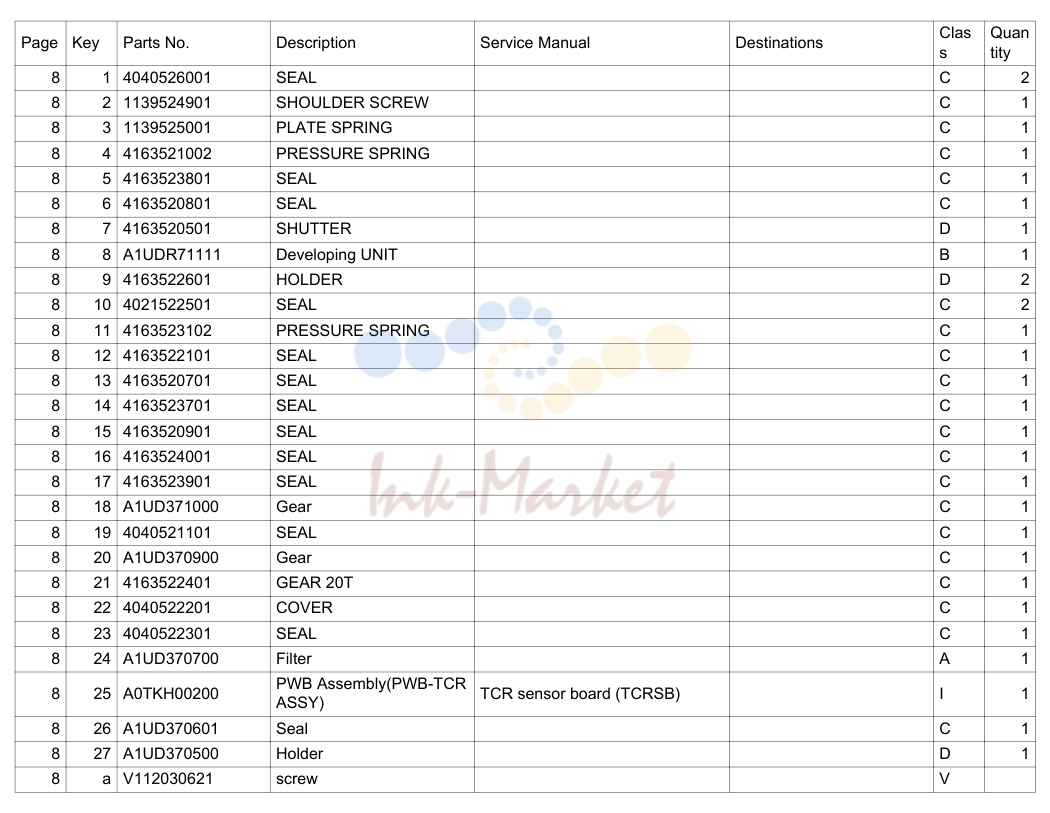 | Page | Key | Parts No. | Description | Service Manual | Destinations | Class | Quantity |
|---|---|---|---|---|---|---|---|
| 8 | 1 | 4040526001 | SEAL | | | C | 2 |
| 8 | 2 | 1139524901 | SHOULDER SCREW | | | C | 1 |
| 8 | 3 | 1139525001 | PLATE SPRING | | | C | 1 |
| 8 | 4 | 4163521002 | PRESSURE SPRING | | | C | 1 |
| 8 | 5 | 4163523801 | SEAL | | | C | 1 |
| 8 | 6 | 4163520801 | SEAL | | | C | 1 |
| 8 | 7 | 4163520501 | SHUTTER | | | D | 1 |
| 8 | 8 | A1UDR71111 | Developing UNIT | | | B | 1 |
| 8 | 9 | 4163522601 | HOLDER | | | D | 2 |
| 8 | 10 | 4021522501 | SEAL | | | C | 2 |
| 8 | 11 | 4163523102 | PRESSURE SPRING | | | C | 1 |
| 8 | 12 | 4163522101 | SEAL | | | C | 1 |
| 8 | 13 | 4163520701 | SEAL | | | C | 1 |
| 8 | 14 | 4163523701 | SEAL | | | C | 1 |
| 8 | 15 | 4163520901 | SEAL | | | C | 1 |
| 8 | 16 | 4163524001 | SEAL | | | C | 1 |
| 8 | 17 | 4163523901 | SEAL | | | C | 1 |
| 8 | 18 | A1UD371000 | Gear | | | C | 1 |
| 8 | 19 | 4040521101 | SEAL | | | C | 1 |
| 8 | 20 | A1UD370900 | Gear | | | C | 1 |
| 8 | 21 | 4163522401 | GEAR 20T | | | C | 1 |
| 8 | 22 | 4040522201 | COVER | | | C | 1 |
| 8 | 23 | 4040522301 | SEAL | | | C | 1 |
| 8 | 24 | A1UD370700 | Filter | | | A | 1 |
| 8 | 25 | A0TKH00200 | PWB Assembly(PWB-TCR ASSY) | TCR sensor board (TCRSB) | | I | 1 |
| 8 | 26 | A1UD370601 | Seal | | | C | 1 |
| 8 | 27 | A1UD370500 | Holder | | | D | 1 |
| 8 | a | V112030621 | screw | | | V | |

Ink-Market